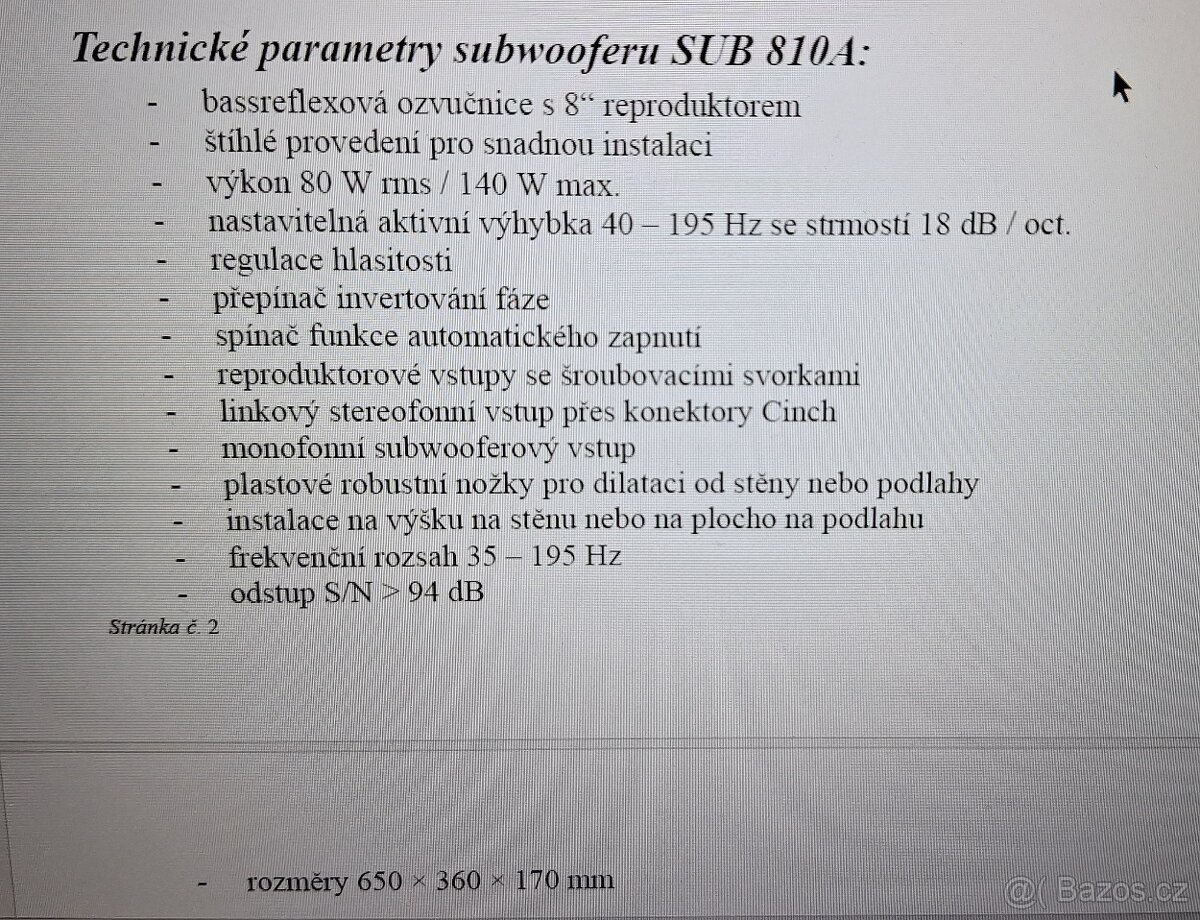 Technické parametry subwooferu SUB 810A:

- bassreflexová ozvučnice s 8“ reproduktorem
- štíhlé provedení pro snadnou instalaci
- výkon 80 W rms / 140 W max.
- nastavitelná aktivní výhybka 40 – 195 Hz se strmostí 18 dB / oct.
- regulace hlasitosti
- přepínač invertování fáze
- spínač funkce automatického zapnutí
- reproduktorové vstupy se šroubovacími svorkami
- linkový stereofonní vstup přes konektory Cinch
- monofonní subwooferový vstup
- plastové robustní nožky pro dilataci od stěny nebo podlahy
- instalace na výšku na stěnu nebo na plocho na podlahu
- frekvenční rozsah 35 – 195 Hz
- odstup S/N > 94 dB

Stránka č. 2

- rozměry 650 × 360 × 170 mm

@( Bazos.cz